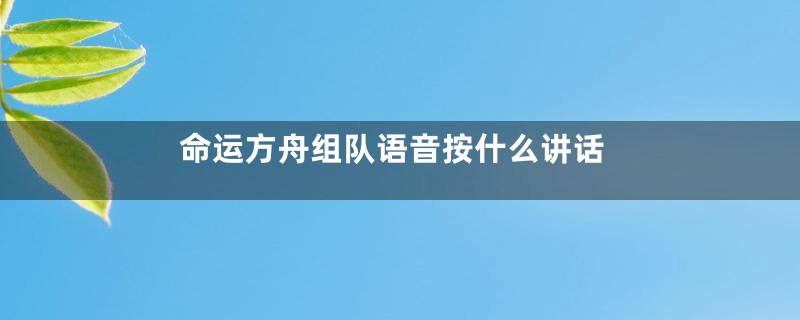 命运方舟组队语音按什么讲话